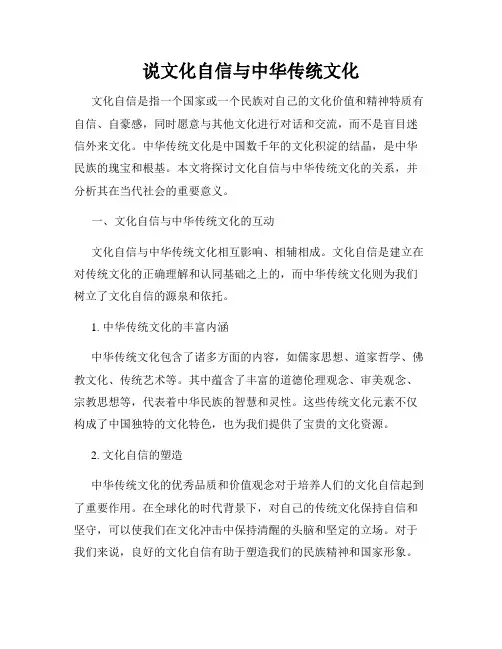 说文化自信与中华传统文化

文化自信是指一个国家或一个民族对自己的文化价值和精神特质有自信、自豪感，同时愿意与其他文化进行对话和交流，而不是盲目迷信外来文化。中华传统文化是中国数千年的文化积淀的结晶，是中华民族的瑰宝和根基。本文将探讨文化自信与中华传统文化的关系，并分析其在当代社会的重要意义。

一、文化自信与中华传统文化的互动

文化自信与中华传统文化相互影响、相辅相成。文化自信是建立在对传统文化的正确理解和认同基础之上的，而中华传统文化则为我们树立了文化自信的源泉和依托。

1. 中华传统文化的丰富内涵

中华传统文化包含了诸多方面的内容，如儒家思想、道家哲学、佛教文化、传统艺术等。其中蕴含了丰富的道德伦理观念、审美观念、宗教思想等，代表着中华民族的智慧和灵性。这些传统文化元素不仅构成了中国独特的文化特色，也为我们提供了宝贵的文化资源。

2. 文化自信的塑造

中华传统文化的优秀品质和价值观念对于培养人们的文化自信起到了重要作用。在全球化的时代背景下，对自己的传统文化保持自信和坚守，可以使我们在文化冲击中保持清醒的头脑和坚定的立场。对于我们来说，良好的文化自信有助于塑造我们的民族精神和国家形象。